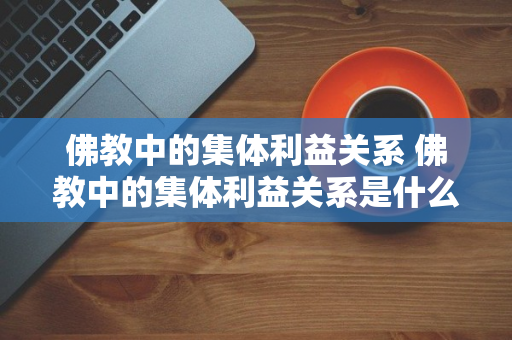 佛教中的集体利益关系 佛教中的集体利益关系是什么